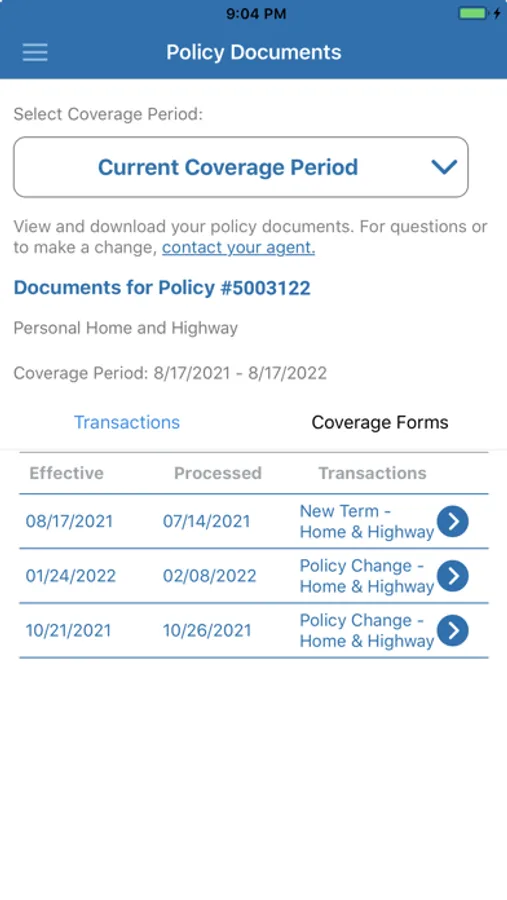 9:04 PM

Policy Documents

Select Coverage Period:

Current Coverage Period

View and download your policy documents. For questions or to make a change, contact your agent.

Documents for Policy #5003122

Personal Home and Highway

Coverage Period: 8/17/2021 - 8/17/2022

Transactions

Coverage Forms

| Effective | Processed | Transactions |
|---|---|---|
| 08/17/2021 | 07/14/2021 | New Term - Home & Highway |
| 01/24/2022 | 02/08/2022 | Policy Change - Home & Highway |
| 10/21/2021 | 10/26/2021 | Policy Change - Home & Highway |